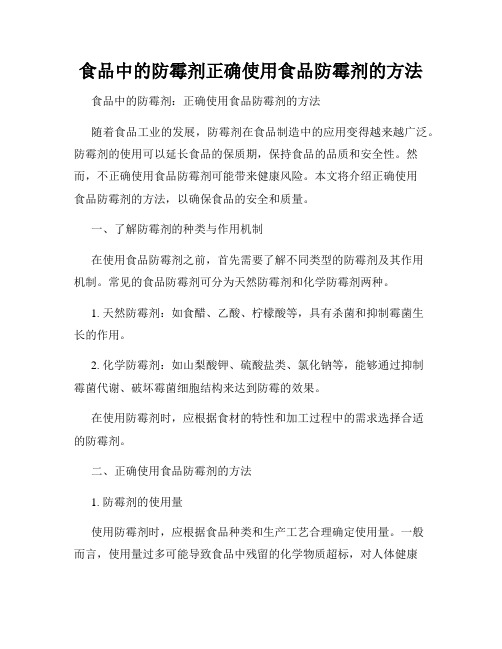 食品中的防霉剂正确使用食品防霉剂的方法

食品中的防霉剂：正确使用食品防霉剂的方法

随着食品工业的发展，防霉剂在食品制造中的应用变得越来越广泛。防霉剂的使用可以延长食品的保质期，保持食品的品质和安全性。然而，不正确使用食品防霉剂可能带来健康风险。本文将介绍正确使用食品防霉剂的方法，以确保食品的安全和质量。

一、了解防霉剂的种类与作用机制

在使用食品防霉剂之前，首先需要了解不同类型的防霉剂及其作用机制。常见的食品防霉剂可分为天然防霉剂和化学防霉剂两种。

1. 天然防霉剂：如食醋、乙酸、柠檬酸等，具有杀菌和抑制霉菌生长的作用。

2. 化学防霉剂：如山梨酸钾、硫酸盐类、氯化钠等，能够通过抑制霉菌代谢、破坏霉菌细胞结构来达到防霉的效果。

在使用防霉剂时，应根据食材的特性和加工过程中的需求选择合适的防霉剂。

二、正确使用食品防霉剂的方法

1. 防霉剂的使用量

使用防霉剂时，应根据食品种类和生产工艺合理确定使用量。一般而言，使用量过多可能导致食品中残留的化学物质超标，对人体健康